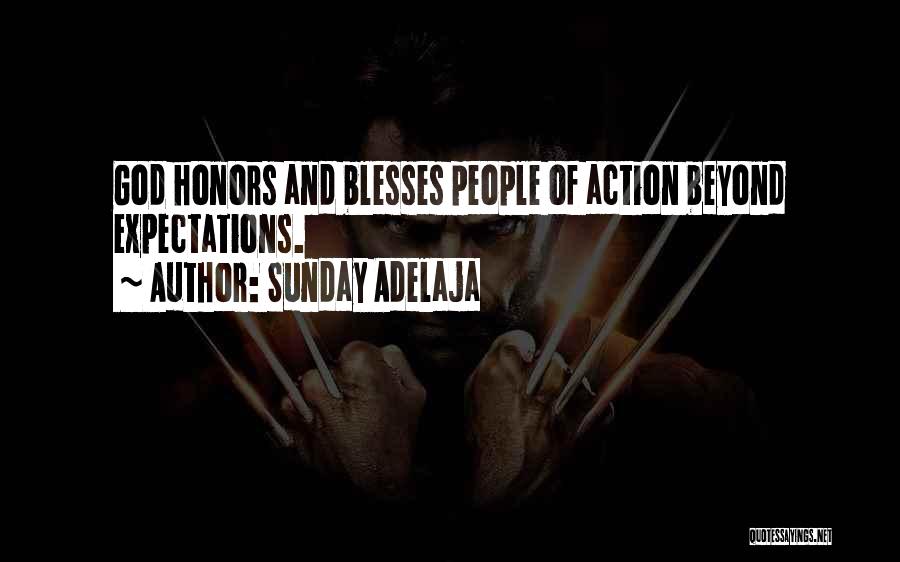 GOD HONORS AND BLESSES PEOPLE OF ACTION BEYOND EXPECTATIONS.

~ AUTHOR: SUNDAY ADELAJA

QUOTESSAYINGS.NET